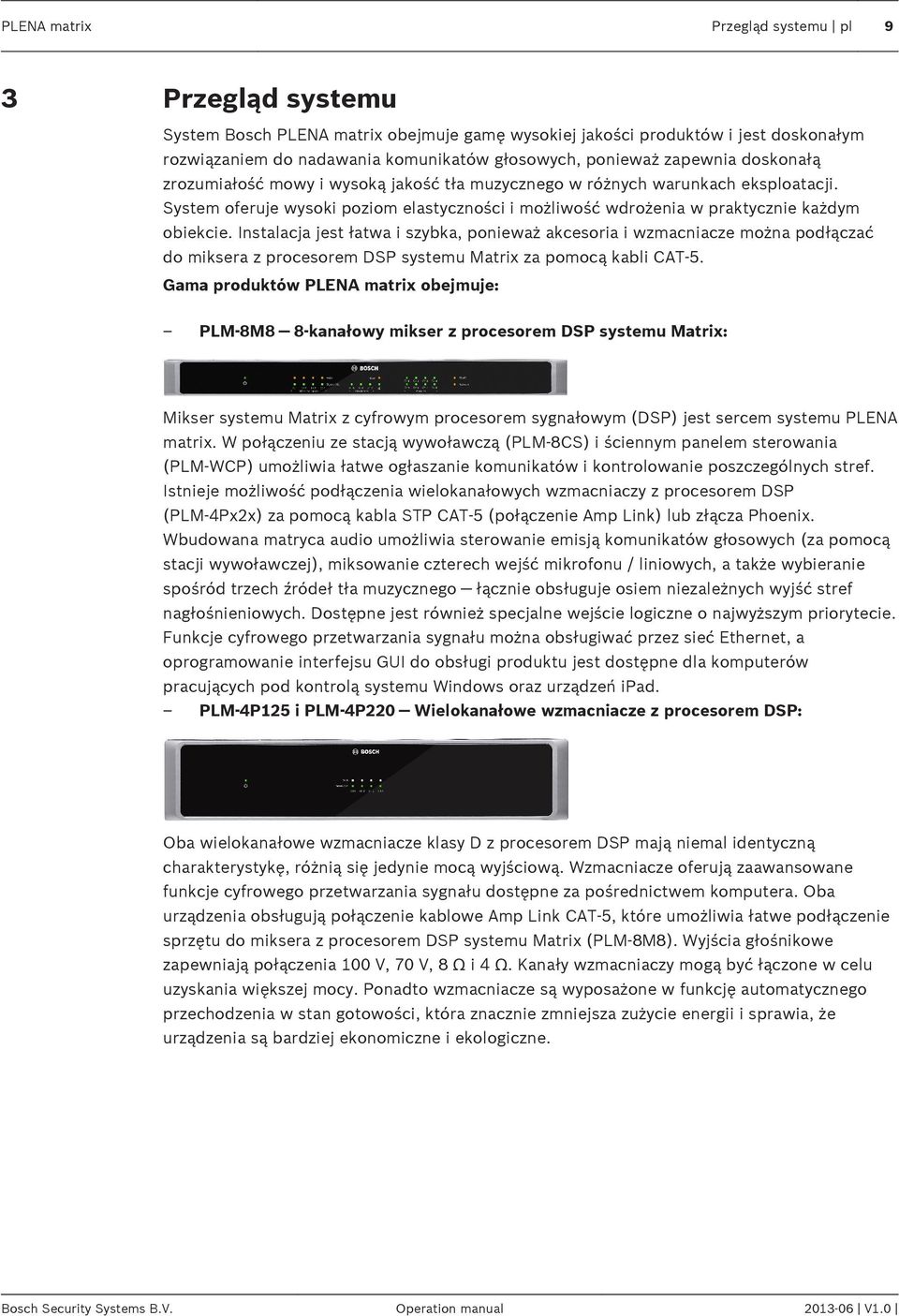 PLENA matrix

Przegląd systemu | pl 9

3 Przegląd systemu

System Bosch PLENA matrix obejmuje gamę wysokiej jakości produktów i jest doskonałym rozwiązaniem do nadawania komunikatów głosowych, ponieważ zapewnia doskonałą zrozumiałość mowy i wysoką jakość tła muzycznego w różnych warunkach eksploatacji. System oferuje wysoki poziom elastyczności i możliwość wdrożenia w praktycznie każdym obiekcie. Instalacja jest łatwa i szybka, ponieważ akcesoria i wzmacniacze można podłączać do miksera z procesorem DSP systemu Matrix za pomocą kabli CAT-5.

Gama produktów PLENA matrix obejmuje:

– PLM-8M8 — 8-kanałowy mikser z procesorem DSP systemu Matrix:

BOSCH

Mikser systemu Matrix z cyfrowym procesorem sygnałowym (DSP) jest sercem systemu PLENA matrix. W połączeniu ze stacją wywoławczą (PLM-8CS) i ściennym panelem sterowania (PLM-WCP) umożliwia łatwe ogłaszanie komunikatów i kontrolowanie poszczególnych stref. Istnieje możliwość podłączenia wielokanałowych wzmacniaczy z procesorem DSP (PLM-4Px2x) za pomocą kabla STP CAT-5 (połączenie Amp Link) lub złącza Phoenix. Wbudowana matryca audio umożliwia sterowanie emisją komunikatów głosowych (za pomocą stacji wywoławczej), miksowanie czterech wejść mikrofonu / liniowych, a także wybieranie spośród trzech źródeł tła muzycznego — łącznie obsługuje osiem niezależnych wyjść stref nagłośnieniowych. Dostępne jest również specjalne wejście logiczne o najwyższym priorytecie. Funkcje cyfrowego przetwarzania sygnału można obsługiwać przez sieć Ethernet, a oprogramowanie interfejsu GUI do obsługi produktu jest dostępne dla komputerów pracujących pod kontrolą systemu Windows oraz urządzeń iPad.

– PLM-4P125 i PLM-4P220 — Wielokanałowe wzmacniacze z procesorem DSP:

BOSCH

Oba wielokanałowe wzmacniacze klasy D z procesorem DSP mają niemal identyczną charakterystykę, różnią się jedynie mocą wyjściową. Wzmacniacze oferują zaawansowane funkcje cyfrowego przetwarzania sygnału dostępne za pośrednictwem komputera. Oba urządzenia obsługują połączenie kablowe Amp Link CAT-5, które umożliwia łatwe podłączenie sprzętu do miksera z procesorem DSP systemu Matrix (PLM-8M8). Wyjścia głośnikowe zapewniają połączenia 100 V, 70 V, 8 Ω i 4 Ω. Kanały wzmacniaczy mogą być łączone w celu uzyskania większej mocy. Ponadto wzmacniacze są wyposażone w funkcję automatycznego przechodzenia w stan gotowości, która znacznie zmniejsza zużycie energii i sprawia, że urządzenia są bardziej ekonomiczne i ekologiczne.

Bosch Security Systems B.V. Operation manual 2013-06 | V1.0 |